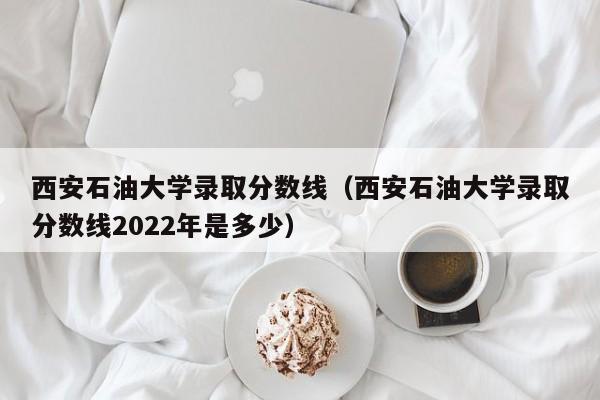 西安石油大学录取分数线（西安石油大学录取分数线2022年是多少）